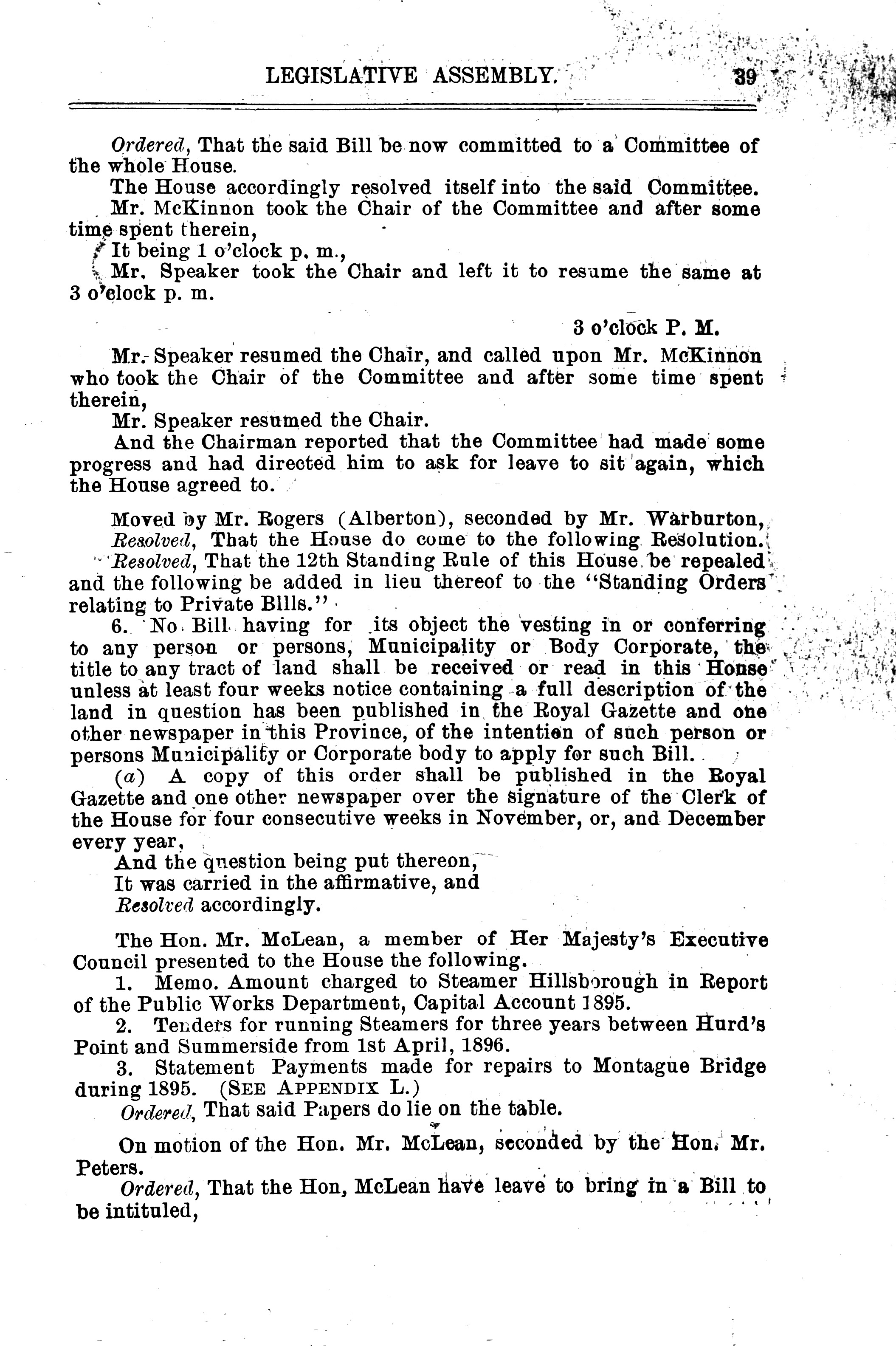 LEGISLATIVE ASSEMBLY. 39

Ordered, That the said Bill be now committed to a Committee of the whole House.

The House accordingly resolved itself into the said Committee.

Mr. McKinnon took the Chair of the Committee and after some time spent therein,

It being 1 o'clock p. m.,

Mr. Speaker took the Chair and left it to resume the same at 3 o'clock p. m.

3 o'clock P. M.

Mr. Speaker resumed the Chair, and called upon Mr. McKinnon who took the Chair of the Committee and after some time spent therein,

Mr. Speaker resumed the Chair.

And the Chairman reported that the Committee had made some progress and had directed him to ask for leave to sit again, which the House agreed to.

Moved by Mr. Rogers (Alberton), seconded by Mr. Warburton,

Resolved, That the House do come to the following Resolution.

Resolved, That the 12th Standing Rule of this House be repealed and the following be added in lieu thereof to the "Standing Orders relating to Private Bllls."

6. No Bill having for its object the vesting in or conferring to any person or persons, Municipality or Body Corporate, the title to any tract of land shall be received or read in this House unless at least four weeks notice containing a full description of the land in question has been published in the Royal Gazette and one other newspaper in this Province, of the intention of such person or persons Municipality or Corporate body to apply for such Bill.

(a) A copy of this order shall be published in the Royal Gazette and one other newspaper over the signature of the Clerk of the House for four consecutive weeks in November, or, and December every year,

And the question being put thereon,

It was carried in the affirmative, and

Resolved accordingly.

The Hon. Mr. McLean, a member of Her Majesty's Executive Council presented to the House the following.

1. Memo. Amount charged to Steamer Hillsborough in Report of the Public Works Department, Capital Account 1895.

2. Tenders for running Steamers for three years between Hurd's Point and Summerside from 1st April, 1896.

3. Statement Payments made for repairs to Montague Bridge during 1895. (SEE APPENDIX L.)

Ordered, That said Papers do lie on the table.

On motion of the Hon. Mr. McLean, seconded by the Hon. Mr. Peters.

Ordered, That the Hon, McLean have leave to bring in a Bill to be intituled,